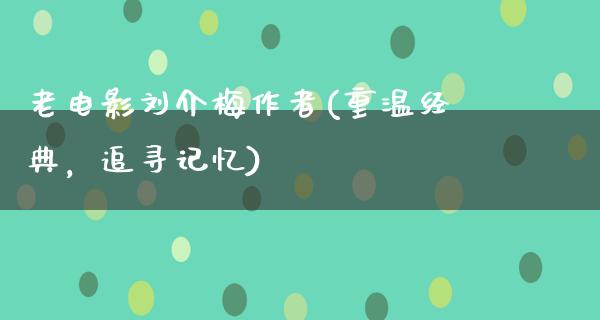 老电影刘介梅作者(重温经典，追寻记忆)